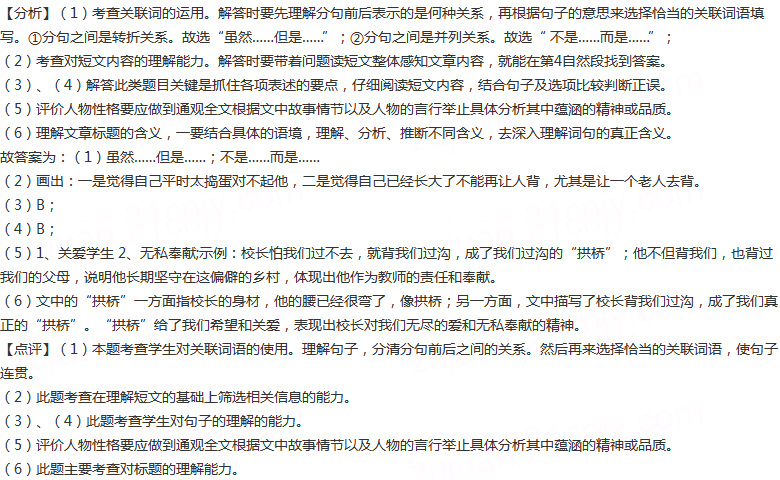 【分析】（1）考查关联词的运用。解答时要先理解分句前后表示的是何种关系，再根据句子的意思来选择恰当的关联词语填写。①分句之间是转折关系。故选“虽然……但是……”；②分句之间是并列关系。故选“ 不是……而是……”；
（2）考查对短文内容的理解能力。解答时要带着问题读短文整体感知文章内容，就能在第4自然段找到答案。
（3）、（4）解答此类题目关键是抓住各项表述的要点，仔细阅读短文内容，结合句子及选项比较判断正误。
（5）评价人物性格要应做到通观全文根据文中故事情节以及人物的言行举止具体分析其中蕴涵的精神或品质。
（6）理解文章标题的含义，一要结合具体的语境，理解、分析、推断不同含义，去深入理解词句的真正含义。
故答案为：（1）虽然……但是……；不是……而是……
（2）画出：一是觉得自己平时太捣蛋对不起他，二是觉得自己已经长大了不能再让人背，尤其是让一个老人去背。
（3）B；
（4）B；
（5）1、关爱学生 2、无私奉献示例：校长怕我们过不去，就背我们过沟，成了我们过沟的“拱桥”；他不但背我们，也背过我们的父母，说明他长期坚守在这偏僻的乡村，体现出他作为教师的责任和奉献。
（6）文中的“拱桥”一方面指校长的身材，他的腰已经很弯了，像拱桥；另一方面，文中描写了校长背我们过沟，成了我们真正的“拱桥”。“拱桥”给了我们希望和关爱，表现出校长对我们无尽的爱和无私奉献的精神。
【点评】（1）本题考查学生对关联词语的使用。理解句子，分清分句前后之间的关系。然后再来选择恰当的关联词语，使句子连贯。
（2）此题考查在理解短文的基础上筛选相关信息的能力。
（3）、（4）此题考查学生对句子的理解的能力。
（5）评价人物性格要应做到通观全文根据文中故事情节以及人物的言行举止具体分析其中蕴涵的精神或品质。
（6）此题主要考查对标题的理解能力。